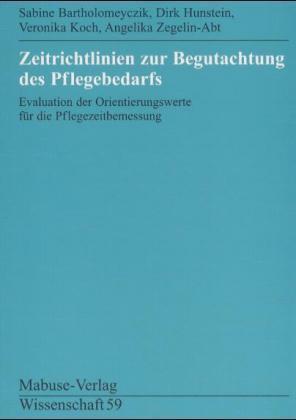 Sabine Bartholomeyczik, Dirk Hunstein, Veronika Koch, Angelika Zegelin-Abt

Zeitrichtlinien zur Begutachtung des Pflegebedarfs

Evaluation der Orientierungswerte für die Pflegezeitbemessung

Mabuse-Verlag
Wissenschaft 59